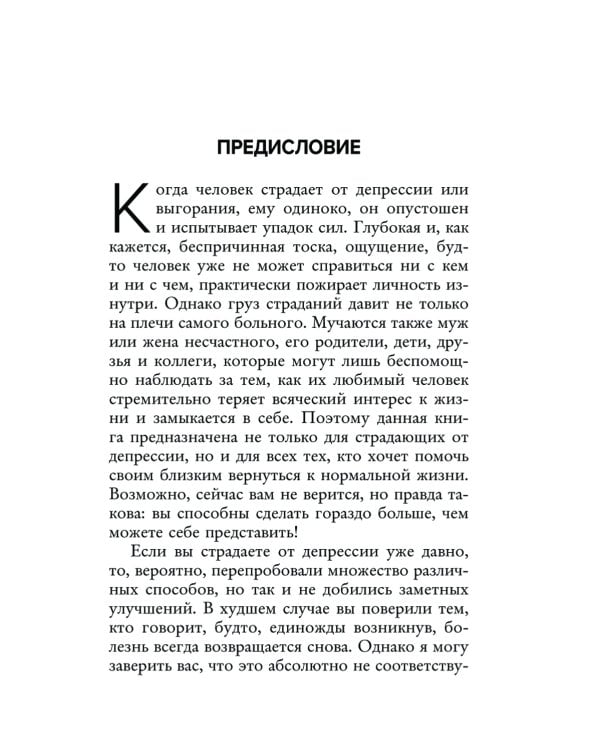 ПРЕДИСЛОВИЕ

Когда человек страдает от депрессии или выгорания, ему одиноко, он опустошен и испытывает упадок сил. Глубокая и, как кажется, беспричинная тоска, ощущение, будто человек уже не может справиться ни с кем и ни с чем, практически пожирает личность изнутри. Однако груз страданий давит не только на плечи самого больного. Мучаются также муж или жена несчастного, его родители, дети, друзья и коллеги, которые могут лишь беспомощно наблюдать за тем, как их любимый человек стремительно теряет всяческий интерес к жизни и замыкается в себе. Поэтому данная книга предназначена не только для страдающих от депрессии, но и для всех тех, кто хочет помочь своим близким вернуться к нормальной жизни. Возможно, сейчас вам не верится, но правда такова: вы способны сделать гораздо больше, чем можете себе представить!

Если вы страдаете от депрессии уже давно, то, вероятно, перепробовали множество различных способов, но так и не добились заметных улучшений. В худшем случае вы поверили тем, кто говорит, будто, единожды возникнув, болезнь всегда возвращается снова. Однако я могу заверить вас, что это абсолютно не соответству-